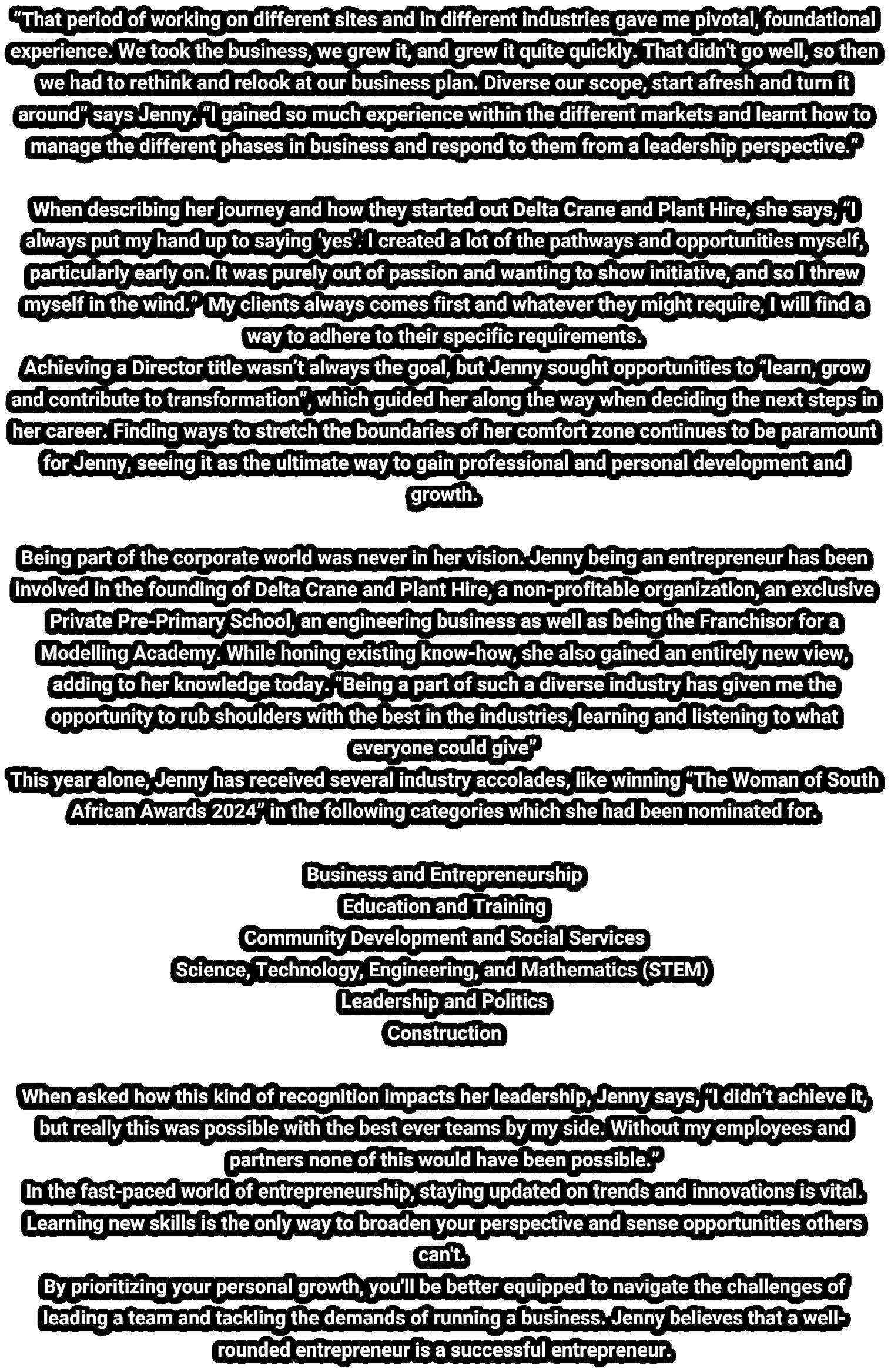 “That period of working on different sites and in different industries gave me pivotal, foundational experience. We took the business, we grew it, and grew it quite quickly. That didn't go well, so then we had to rethink and relook at our business plan. Diverse our scope, start afresh and turn it around” says Jenny. “I gained so much experience within the different markets and learnt how to manage the different phases in business and respond to them from a leadership perspective.”

When describing her journey and how they started out Delta Crane and Plant Hire, she says, “I always put my hand up to saying ‘yes’. I created a lot of the pathways and opportunities myself, particularly early on. It was purely out of passion and wanting to show initiative, and so I threw myself in the wind.” My clients always comes first and whatever they might require, I will find a way to adhere to their specific requirements.
Achieving a Director title wasn’t always the goal, but Jenny sought opportunities to “learn, grow and contribute to transformation”, which guided her along the way when deciding the next steps in her career. Finding ways to stretch the boundaries of her comfort zone continues to be paramount for Jenny, seeing it as the ultimate way to gain professional and personal development and growth.

Being part of the corporate world was never in her vision. Jenny being an entrepreneur has been involved in the founding of Delta Crane and Plant Hire, a non-profitable organization, an exclusive Private Pre-Primary School, an engineering business as well as being the Franchisor for a Modelling Academy. While honing existing know-how, she also gained an entirely new view, adding to her knowledge today. “Being a part of such a diverse industry has given me the opportunity to rub shoulders with the best in the industries, learning and listening to what everyone could give”
This year alone, Jenny has received several industry accolades, like winning “The Woman of South African Awards 2024” in the following categories which she had been nominated for.

Business and Entrepreneurship
Education and Training
Community Development and Social Services
Science, Technology, Engineering, and Mathematics (STEM)
Leadership and Politics
Construction

When asked how this kind of recognition impacts her leadership, Jenny says, “I didn’t achieve it, but really this was possible with the best ever teams by my side. Without my employees and partners none of this would have been possible.”
In the fast-paced world of entrepreneurship, staying updated on trends and innovations is vital. Learning new skills is the only way to broaden your perspective and sense opportunities others can't.
By prioritizing your personal growth, you'll be better equipped to navigate the challenges of leading a team and tackling the demands of running a business. Jenny believes that a well-rounded entrepreneur is a successful entrepreneur.